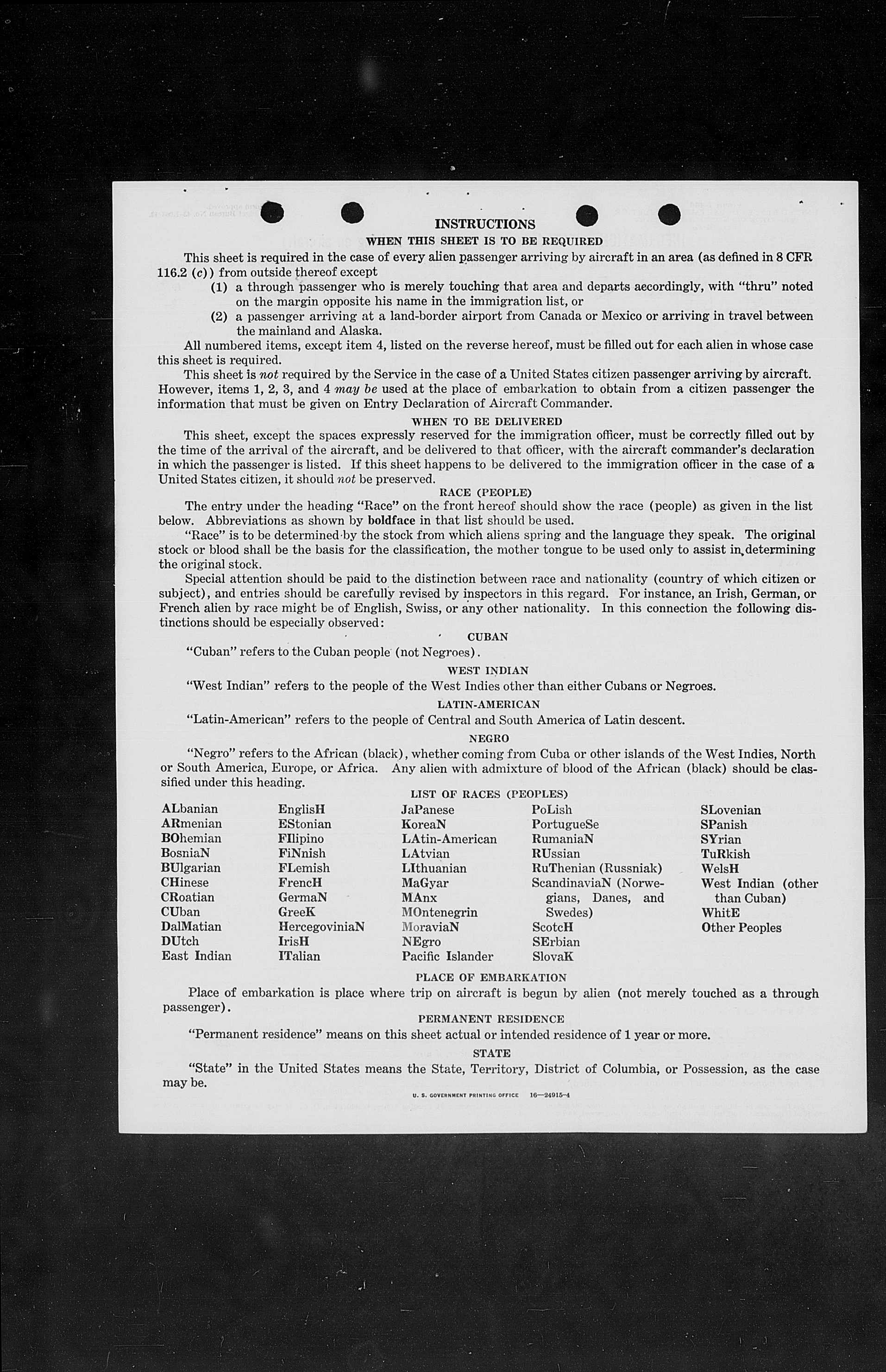 INSTRUCTIONS

WHEN THIS SHEET IS TO BE REQUIRED

This sheet is required in the case of every alien passenger arriving by aircraft in an area (as defined in 8 CFR 116.2 (c)) from outside thereof except

(1) a through passenger who is merely touching that area and departs accordingly, with "thru" noted on the margin opposite his name in the immigration list, or

(2) a passenger arriving at a land-border airport from Canada or Mexico or arriving in travel between the mainland and Alaska.

All numbered items, except item 4, listed on the reverse hereof, must be filled out for each alien in whose case this sheet is required.

This sheet is not required by the Service in the case of a United States citizen passenger arriving by aircraft. However, items 1, 2, 3, and 4 may be used at the place of embarkation to obtain from a citizen passenger the information that must be given on Entry Declaration of Aircraft Commander.

WHEN TO BE DELIVERED

This sheet, except the spaces expressly reserved for the immigration officer, must be correctly filled out by the time of the arrival of the aircraft, and be delivered to that officer, with the aircraft commander's declaration in which the passenger is listed. If this sheet happens to be delivered to the immigration officer in the case of a United States citizen, it should not be preserved.

RACE (PEOPLE)

The entry under the heading "Race" on the front hereof should show the race (people) as given in the list below. Abbreviations as shown by boldface in that list should be used.

"Race" is to be determined by the stock from which aliens spring and the language they speak. The original stock or blood shall be the basis for the classification, the mother tongue to be used only to assist in determining the original stock.

Special attention should be paid to the distinction between race and nationality (country of which citizen or subject), and entries should be carefully revised by inspectors in this regard. For instance, an Irish, German, or French alien by race might be of English, Swiss, or any other nationality. In this connection the following distinctions should be especially observed:

CUBAN

"Cuban" refers to the Cuban people (not Negroes).

WEST INDIAN

"West Indian" refers to the people of the West Indies other than either Cubans or Negroes.

LATIN-AMERICAN

"Latin-American" refers to the people of Central and South America of Latin descent.

NEGRO

"Negro" refers to the African (black), whether coming from Cuba or other islands of the West Indies, North or South America, Europe, or Africa. Any alien with admixture of blood of the African (black) should be classified under this heading.

LIST OF RACES (PEOPLES)

ALbanian
ARmenian
BOhemian
BosniaN
BUlgarian
CHinese
CRoatian
CUban
DalMatian
DUtch
East Indian

EnglisH
EStonian
FIlipino
FiNnish
FLemish
FrencH
GermaN
GreeK
HercegoviniaN
IrisH
ITalian

JaPanese
KoreaN
LAtin-American
LAtvian
LIthuanian
MaGyar
MAnx
MOntenegrin
MoraviaN
NEgro
Pacific Islander

PoLish
PortugueSe
RumaniaN
RUssian
RuThenian (Russniak)
ScandinaviaN (Norwegians, Danes, and Swedes)
ScotcH
SErbian
SlovaK

SLovenian
SPanish
SYrian
TuRkish
WelsH
West Indian (other than Cuban)
WhitE
Other Peoples

PLACE OF EMBARKATION

Place of embarkation is place where trip on aircraft is begun by alien (not merely touched as a through passenger).

PERMANENT RESIDENCE

"Permanent residence" means on this sheet actual or intended residence of 1 year or more.

STATE

"State" in the United States means the State, Territory, District of Columbia, or Possession, as the case may be.

U. S. GOVERNMENT PRINTING OFFICE 16—24915-4